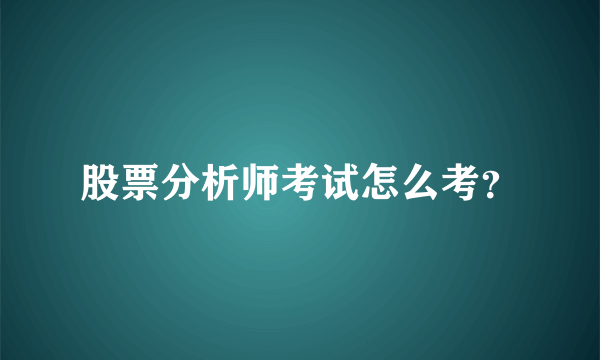 股票分析师考试怎么考?